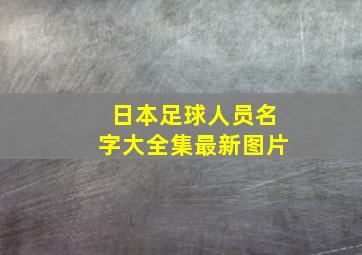 日本足球人员名字大全集最新图片